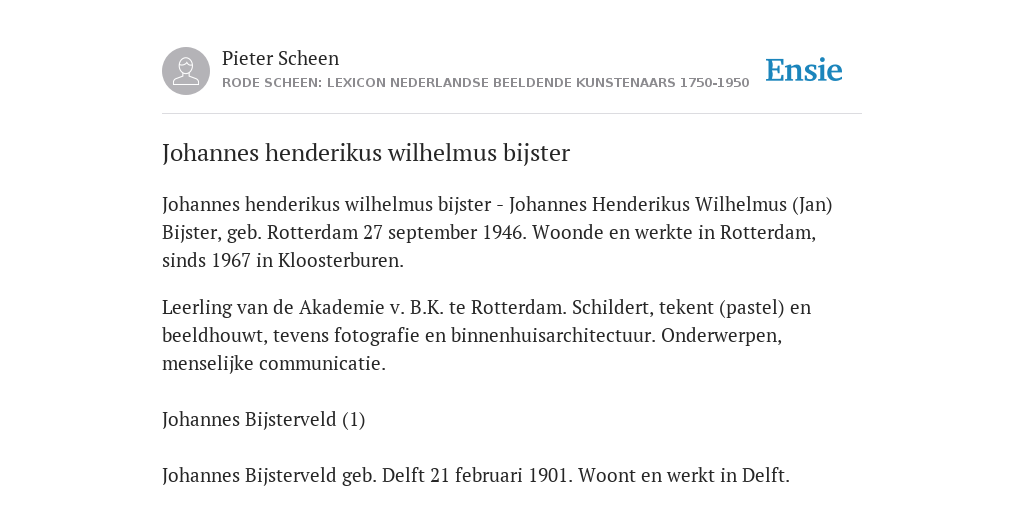 Pieter Scheen
RODE SCHEEN: LEXICON NEDERLANDSE BEELDENDE KUNSTENAARS 1750-1950

Ensie

Johannes henderikus wilhelmus bijster

Johannes henderikus wilhelmus bijster - Johannes Henderikus Wilhelmus (Jan) Bijster, geb. Rotterdam 27 september 1946. Woonde en werkte in Rotterdam, sinds 1967 in Kloosterburen.

Leerling van de Akademie v. B.K. te Rotterdam. Schildert, tekent (pastel) en beeldhouwt, tevens fotografie en binnenhuisarchitectuur. Onderwerpen, menselijke communicatie.

Johannes Bijsterveld (1)

Johannes Bijsterveld geb. Delft 21 februari 1901. Woont en werkt in Delft.